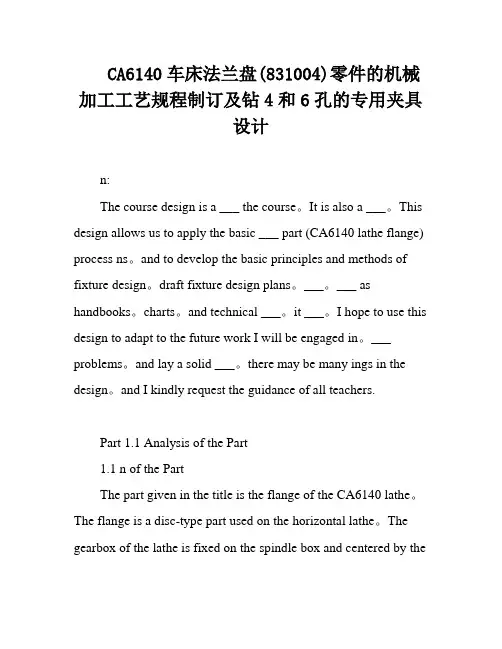 CA6140 车床法兰盘(831004)零件的机械加工工艺规程制订及钻 4 和 6 孔的专用夹具设计

n:

The course design is a ___ the course。It is also a ___。This design allows us to apply the basic ___ part (CA6140 lathe flange) process ns。and to develop the basic principles and methods of fixture design。draft fixture design plans。___。___ as handbooks。charts。and technical ___。it ___。I hope to use this design to adapt to the future work I will be engaged in。___ problems。and lay a solid ___。there may be many ings in the design。and I kindly request the guidance of all teachers.

Part 1.1 Analysis of the Part

1.1 n of the Part

The part given in the title is the flange of the CA6140 lathe。The flange is a disc-type part used on the horizontal lathe。The gearbox of the lathe is fixed on the spindle box and centered by the